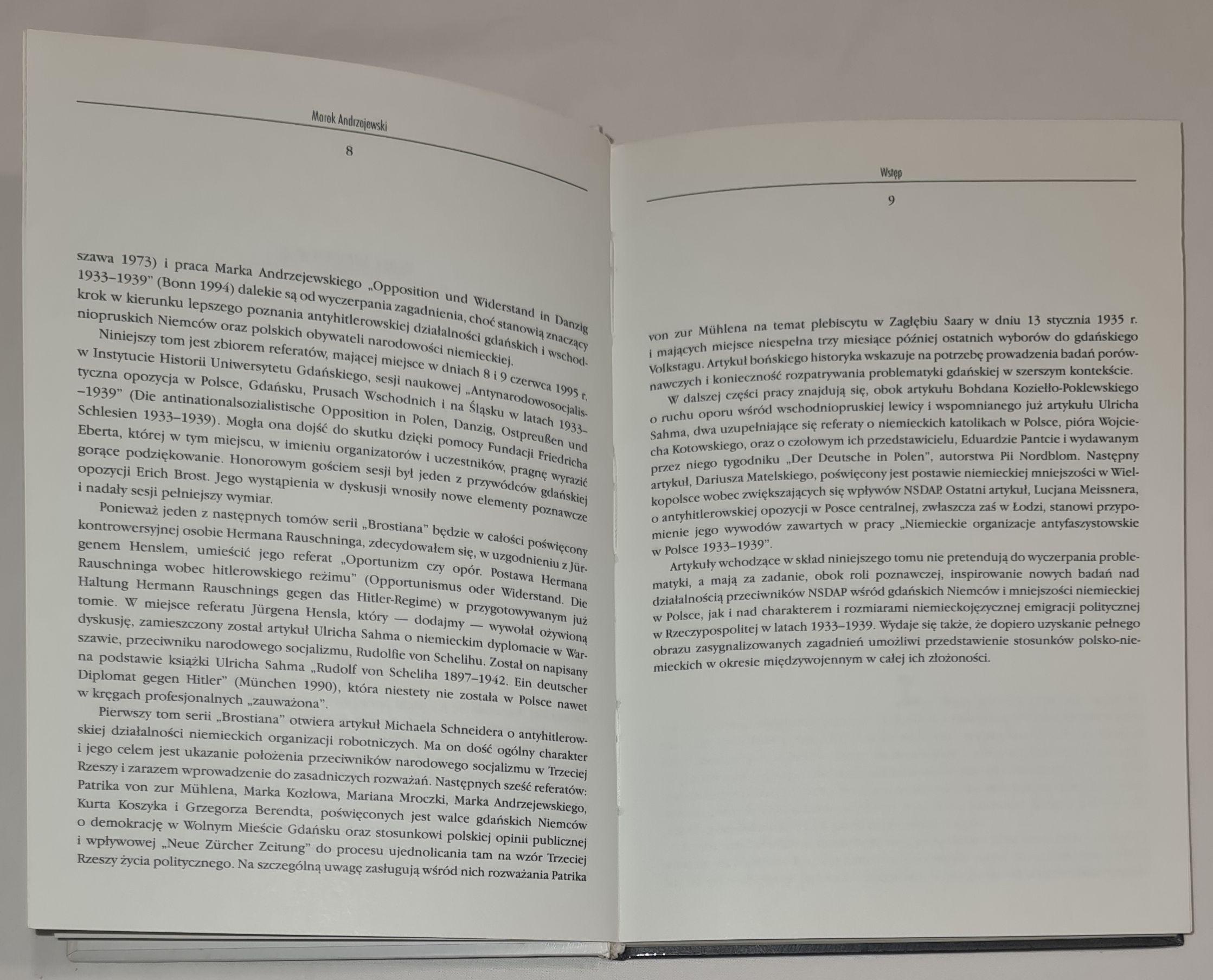 Marek Andrzejewski

8

szawa 1973) i praca Marka Andrzejewskiego „Opposition und Widerstand in Danzig 1933–1939" (Bonn 1994) dalekie są od wyczerpania zagadnienia, choć stanowią znaczący krok w kierunku lepszego poznania antyhitlerowskiej działalności gdańskich i wschodniopruskich Niemców oraz polskich obywateli narodowości niemieckiej.

Niniejszy tom jest zbiorem referatów, mającej miejsce w dniach 8 i 9 czerwca 1995 r. w Instytucie Historii Uniwersytetu Gdańskiego, sesji naukowej „Antynarodowosocjalistyczna opozycja w Polsce, Gdańsku, Prusach Wschodnich i na Śląsku w latach 1933–1939" (Die antinationalsozialistische Opposition in Polen, Danzig, Ostpreußen und Schlesien 1933–1939). Mogła ona dojść do skutku dzięki pomocy Fundacji Friedricha Eberta, której w tym miejscu, w imieniu organizatorów i uczestników, pragnę wyrazić gorące podziękowanie. Honorowym gościem sesji był jeden z przywódców gdańskiej opozycji Erich Brost. Jego wystąpienia w dyskusji wnosiły nowe elementy poznawcze i nadały sesji pełniejszy wymiar.

Ponieważ jeden z następnych tomów serii „Brostiana" będzie w całości poświęcony kontrowersyjnej osobie Hermana Rauschninga, zdecydowałem się, w uzgodnieniu z Jürgenem Henslem, umieścić jego referat „Oportunizm czy opór. Postawa Hermana Rauschninga wobec hitlerowskiego reżimu" (Opportunismus oder Widerstand. Die Haltung Hermann Rauschnings gegen das Hitler-Regime) w przygotowywanym już tomie. W miejsce referatu Jürgena Hensla, który — dodajmy — wywołał ożywioną dyskusję, zamieszczony został artykuł Ulricha Sahma o niemieckim dyplomacie w Warszawie, przeciwniku narodowego socjalizmu, Rudolfie von Schelihu. Został on napisany na podstawie książki Ulricha Sahma „Rudolf von Scheliha 1897–1942. Ein deutscher Diplomat gegen Hitler" (München 1990), która niestety nie została w Polsce nawet w kręgach profesjonalnych „zauważona".

Pierwszy tom serii „Brostiana" otwiera artykuł Michaela Schneidera o antyhitlerowskiej działalności niemieckich organizacji robotniczych. Ma on dość ogólny charakter i jego celem jest ukazanie położenia przeciwników narodowego socjalizmu w Trzeciej Rzeszy i zarazem wprowadzenie do zasadniczych rozważań. Następnych sześć referatów: Patrika von zur Mühlena, Marka Kozłowa, Mariana Mroczki, Marka Andrzejewskiego, Kurta Koszyka i Grzegorza Berendta, poświęconych jest walce gdańskich Niemców o demokrację w Wolnym Mieście Gdańsku oraz stosunkowi polskiej opinii publicznej i wpływowej „Neue Zürcher Zeitung" do procesu ujednolicania tam na wzór Trzeciej Rzeszy życia politycznego. Na szczególną uwagę zasługują wśród nich rozważania Patrika

Wstęp

9

von zur Mühlena na temat plebiscytu w Zagłębiu Saary w dniu 13 stycznia 1935 r. i mających miejsce niespełna trzy miesiące później ostatnich wyborów do gdańskiego Volkstagu. Artykuł bońskiego historyka wskazuje na potrzebę prowadzenia badań porównawczych i konieczność rozpatrywania problematyki gdańskiej w szerszym kontekście.

W dalszej części pracy znajdują się, obok artykułu Bohdana Koziełło-Poklewskiego o ruchu oporu wśród wschodniopruskiej lewicy i wspomnianego już artykułu Ulricha Sahma, dwa uzupełniające się referaty o niemieckich katolikach w Polsce, pióra Wojciecha Kotowskiego, oraz o czołowym ich przedstawicielu, Eduardzie Pantcie i wydawanym przez niego tygodniku „Der Deutsche in Polen", autorstwa Pii Nordblom. Następny artykuł, Dariusza Matelskiego, poświęcony jest postawie niemieckiej mniejszości w Wielkopolsce wobec zwiększających się wpływów NSDAP. Ostatni artykuł, Lucjana Meissnera, o antyhitlerowskiej opozycji w Posce centralnej, zwłaszcza zaś w Łodzi, stanowi przypomienie jego wywodów zawartych w pracy „Niemieckie organizacje antyfaszystowskie w Polsce 1933–1939".

Artykuły wchodzące w skład niniejszego tomu nie pretendują do wyczerpania problematyki, a mają za zadanie, obok roli poznawczej, inspirowanie nowych badań nad działalnością przeciwników NSDAP wśród gdańskich Niemców i mniejszości niemieckiej w Polsce, jak i nad charakterem i rozmiarami niemieckojęzycznej emigracji politycznej w Rzeczypospolitej w latach 1933–1939. Wydaje się także, że dopiero uzyskanie pełnego obrazu zasygnalizowanych zagadnień umożliwi przedstawienie stosunków polsko-niemieckich w okresie międzywojennym w całej ich złożoności.